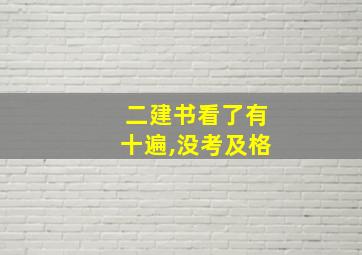 二建书看了有十遍,没考及格